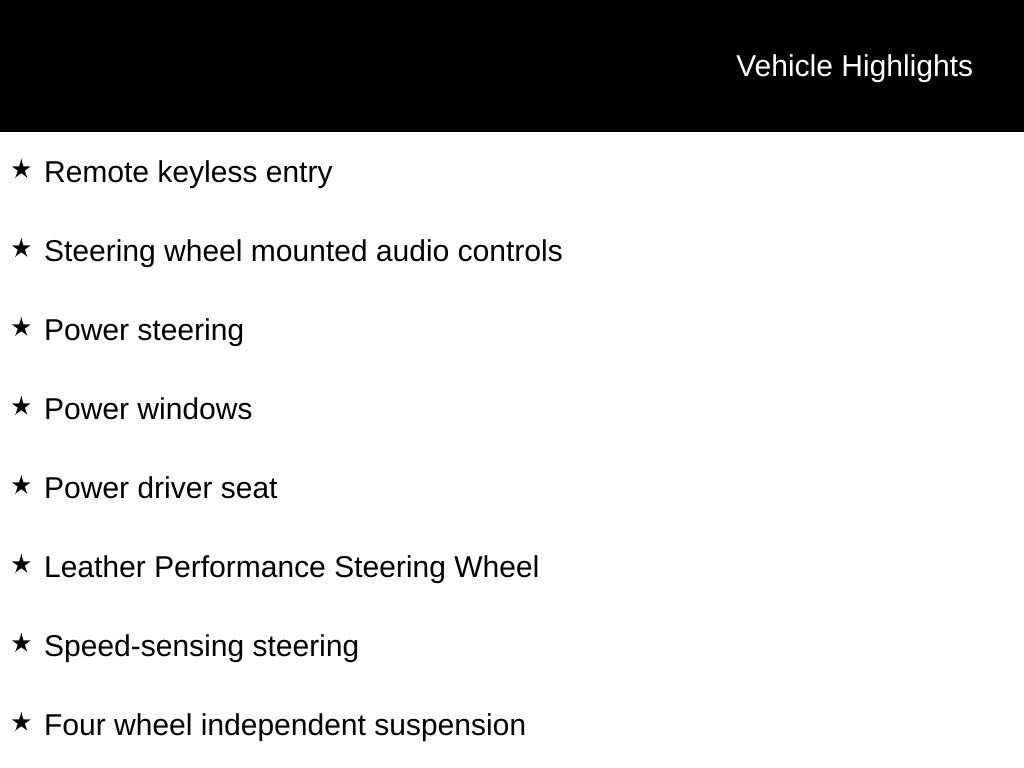 Vehicle Highlights

★ Remote keyless entry

★ Steering wheel mounted audio controls

★ Power steering

★ Power windows

★ Power driver seat

★ Leather Performance Steering Wheel

★ Speed-sensing steering

★ Four wheel independent suspension